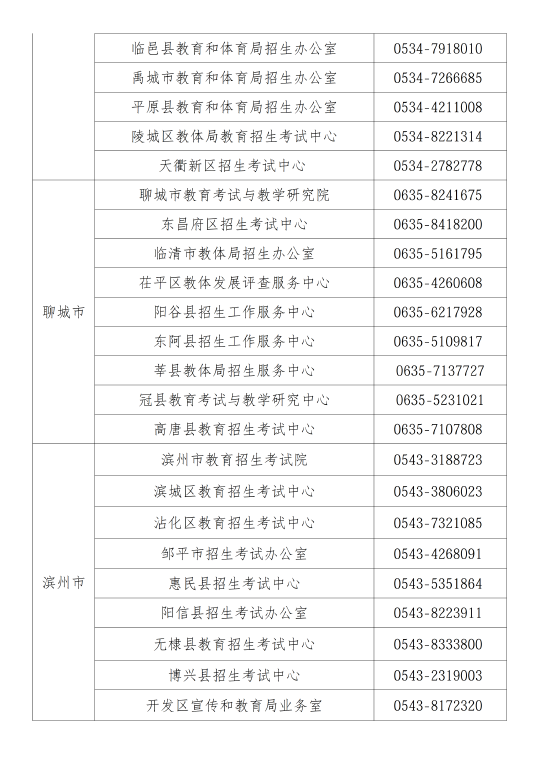 |  |  |  |
|---|---|---|
|  | 临邑县教育和体育局招生办公室 | 0534-7918010 |
|  | 禹城市教育和体育局招生办公室 | 0534-7266685 |
|  | 平原县教育和体育局招生办公室 | 0534-4211008 |
|  | 陵城区教体局教育招生考试中心 | 0534-8221314 |
|  | 天衢新区招生考试中心 | 0534-2782778 |
| 聊城市 | 聊城市教育考试与教学研究院 | 0635-8241675 |
|  | 东昌府区招生考试中心 | 0635-8418200 |
|  | 临清市教体局招生办公室 | 0635-5161795 |
|  | 茌平区教体发展评查服务中心 | 0635-4260608 |
|  | 阳谷县招生工作服务中心 | 0635-6217928 |
|  | 东阿县招生工作服务中心 | 0635-5109817 |
|  | 莘县教体局招生服务中心 | 0635-7137727 |
|  | 冠县教育考试与教学研究中心 | 0635-5231021 |
|  | 高唐县教育招生考试中心 | 0635-7107808 |
| 滨州市 | 滨州市教育招生考试院 | 0543-3188723 |
|  | 滨城区教育招生考试中心 | 0543-3806023 |
|  | 沾化区教育招生考试中心 | 0543-7321085 |
|  | 邹平市招生考试办公室 | 0543-4268091 |
|  | 惠民县招生考试中心 | 0543-5351864 |
|  | 阳信县招生考试办公室 | 0543-8223911 |
|  | 无棣县教育招生考试中心 | 0543-8333800 |
|  | 博兴县招生考试中心 | 0543-2319003 |
|  | 开发区宣传和教育局业务室 | 0543-8172320 |